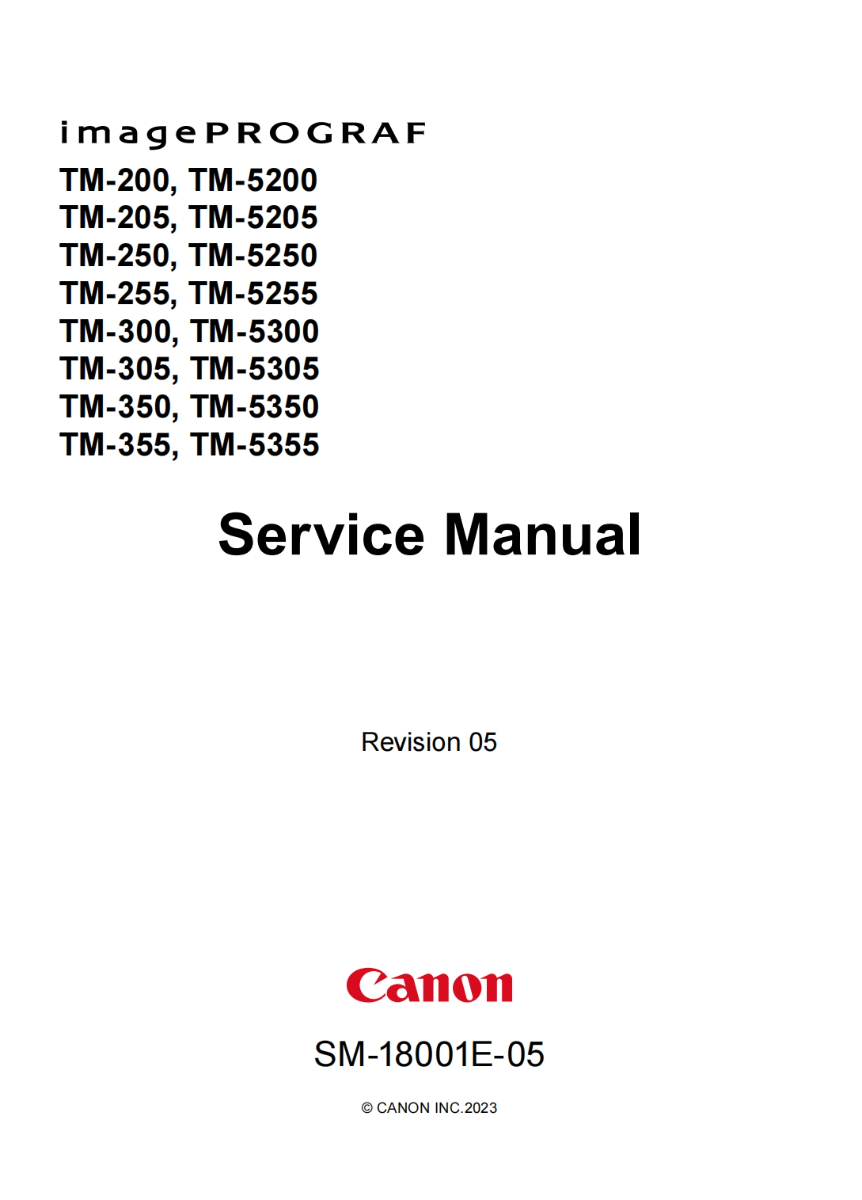 imagePROGRAF

TM-200, TM-5200
TM-205, TM-5205
TM-250, TM-5250
TM-255, TM-5255
TM-300, TM-5300
TM-305, TM-5305
TM-350, TM-5350
TM-355, TM-5355

Service Manual

Revision 05

Canon

SM-18001E-05

© CANON INC.2023